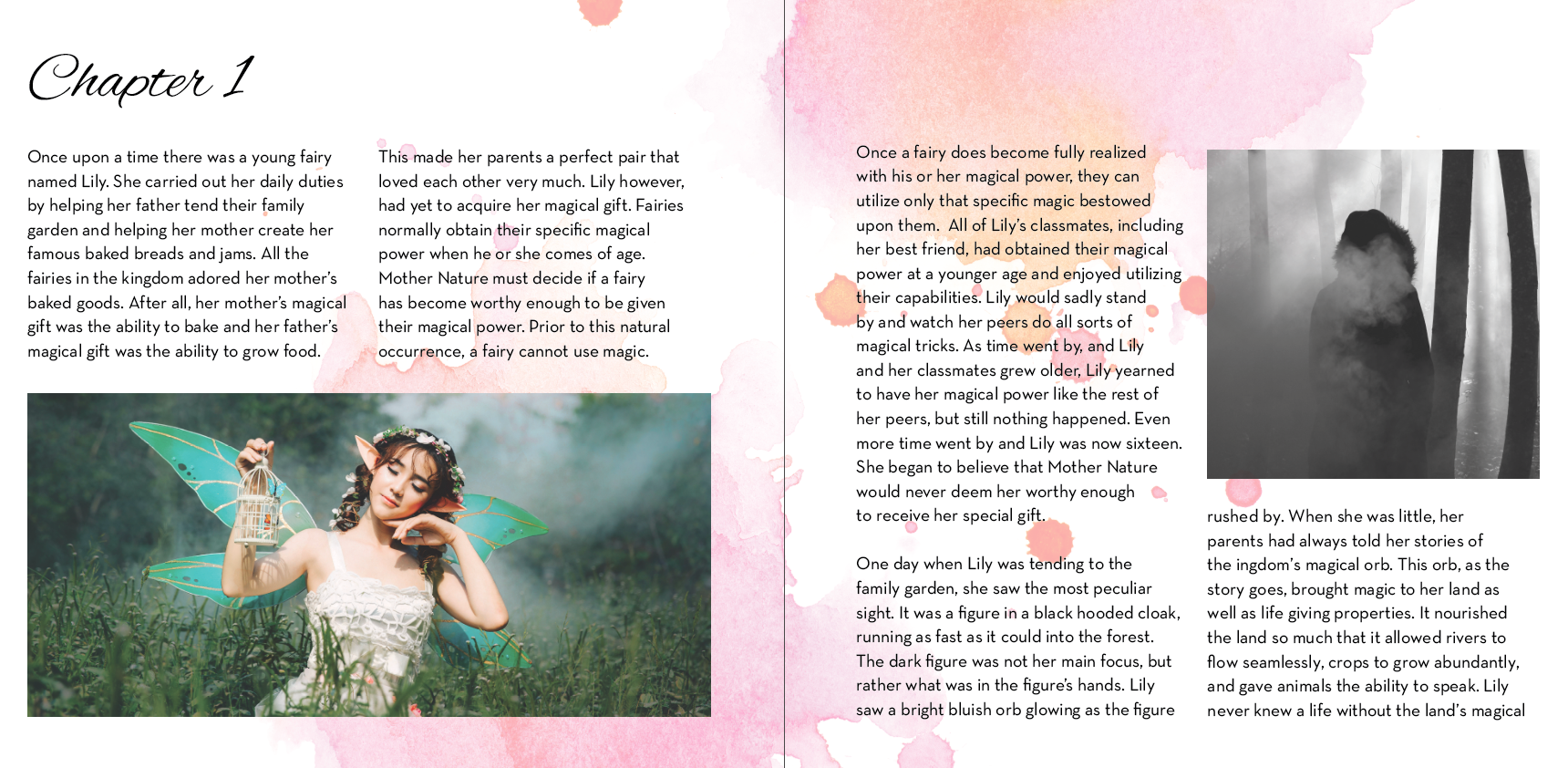 Chapter 1

Once upon a time there was a young fairy named Lily. She carried out her daily duties by helping her father tend their family garden and helping her mother create her famous baked breads and jams. All the fairies in the kingdom adored her mother's baked goods. After all, her mother's magical gift was the ability to bake and her father's magical gift was the ability to grow food.

This made her parents a perfect pair that loved each other very much. Lily however, had yet to acquire her magical gift. Fairies normally obtain their specific magical power when he or she comes of age. Mother Nature must decide if a fairy has become worthy enough to be given their magical power. Prior to this natural occurrence, a fairy cannot use magic.

Once a fairy does become fully realized with his or her magical power, they can utilize only that specific magic bestowed upon them. All of Lily's classmates, including her best friend, had obtained their magical power at a younger age and enjoyed utilizing their capabilities. Lily would sadly stand by and watch her peers do all sorts of magical tricks. As time went by, and Lily and her classmates grew older, Lily yearned to have her magical power like the rest of her peers, but still nothing happened. Even more time went by and Lily was now sixteen. She began to believe that Mother Nature would never deem her worthy enough to receive her special gift.

One day when Lily was tending to the family garden, she saw the most peculiar sight. It was a figure in a black hooded cloak, running as fast as it could into the forest. The dark figure was not her main focus, but rather what was in the figure's hands. Lily saw a bright bluish orb glowing as the figure rushed by. When she was little, her parents had always told her stories of the ingdom's magical orb. This orb, as the story goes, brought magic to her land as well as life giving properties. It nourished the land so much that it allowed rivers to flow seamlessly, crops to grow abundantly, and gave animals the ability to speak. Lily never knew a life without the land's magical